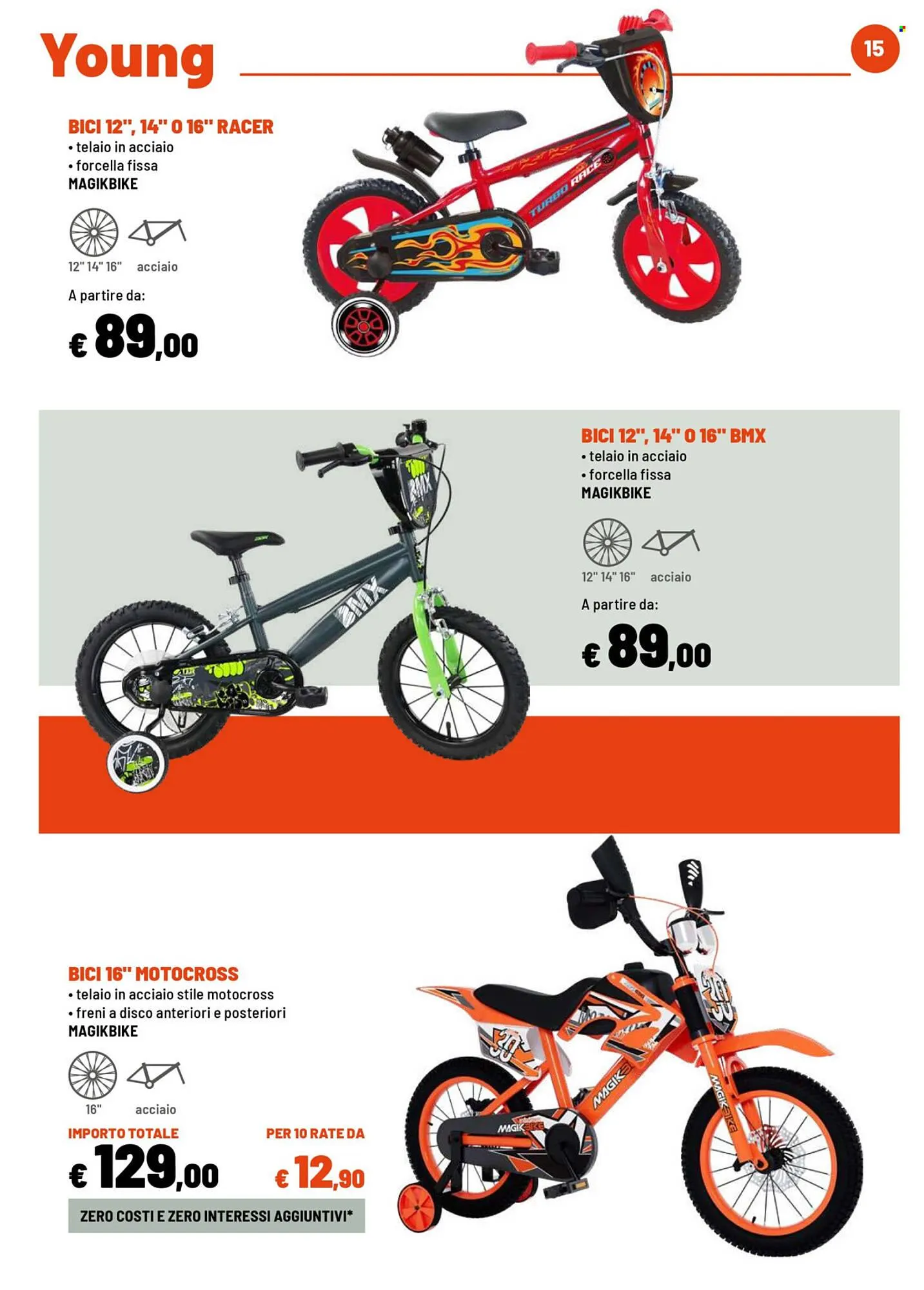 Young

15

BICI 12", 14" O 16" RACER
• telaio in acciaio
• forcella fissa
MAGIKBIKE

12" 14" 16" acciaio

A partire da:

€ 89,00

BICI 12", 14" O 16" BMX
• telaio in acciaio
• forcella fissa
MAGIKBIKE

12" 14" 16" acciaio

A partire da:

€ 89,00

BICI 16" MOTOCROSS
• telaio in acciaio stile motocross
• freni a disco anteriori e posteriori
MAGIKBIKE

16" acciaio

IMPORTO TOTALE
€ 129,00

PER 10 RATE DA
€ 12,90

ZERO COSTI E ZERO INTERESSI AGGIUNTIVI*